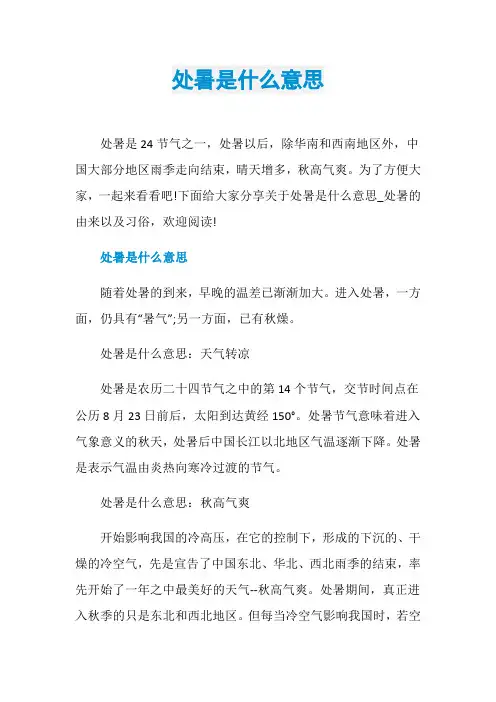 处暑是什么意思

处暑是 24 节气之一，处暑以后，除华南和西南地区外，中国大部分地区雨季走向结束，晴天增多，秋高气爽。为了方便大家，一起来看看吧!下面给大家分享关于处暑是什么意思_处暑的由来以及习俗，欢迎阅读!

处暑是什么意思

随着处暑的到来，早晚的温差已渐渐加大。进入处暑，一方面，仍具有“暑气”;另一方面，已有秋燥。

处暑是什么意思：天气转凉

处暑是农历二十四节气之中的第 14 个节气，交节时间点在公历 8 月 23 日前后，太阳到达黄经 150°。处暑节气意味着进入气象意义的秋天，处暑后中国长江以北地区气温逐渐下降。处暑是表示气温由炎热向寒冷过渡的节气。

处暑是什么意思：秋高气爽

开始影响我国的冷高压，在它的控制下，形成的下沉的、干燥的冷空气，先是宣告了中国东北、华北、西北雨季的结束，率先开始了一年之中最美好的天气--秋高气爽。处暑期间，真正进入秋季的只是东北和西北地区。但每当冷空气影响我国时，若空